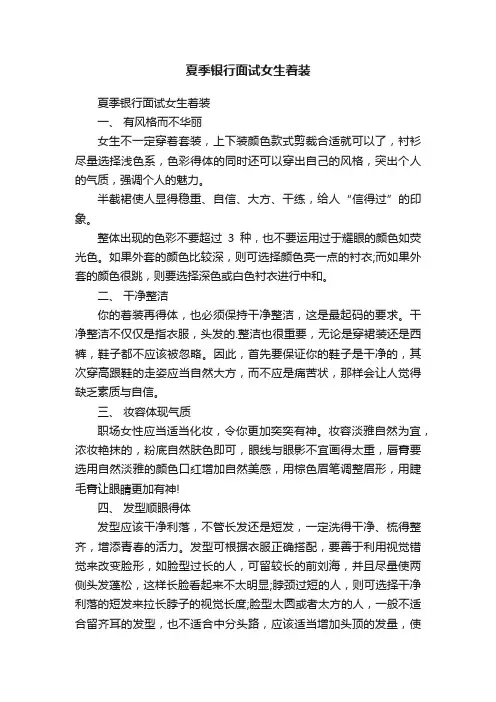 夏季银行面试女生着装

夏季银行面试女生着装

一、 有风格而不华丽

女生不一定穿着套装，上下装颜色款式剪裁合适就可以了，衬衫尽量选择浅色系，色彩得体的同时还可以穿出自己的风格，突出个人的气质，强调个人的魅力。

半截裙使人显得稳重、自信、大方、干练，给人“信得过”的印象。

整体出现的色彩不要超过 3 种，也不要运用过于耀眼的颜色如荧光色。如果外套的颜色比较深，则可选择颜色亮一点的衬衣;而如果外套的颜色很跳，则要选择深色或白色衬衣进行中和。

二、 干净整洁

你的着装再得体，也必须保持干净整洁，这是最起码的要求。干净整洁不仅仅是指衣服，头发的.整洁也很重要，无论是穿裙装还是西裤，鞋子都不应该被忽略。因此，首先要保证你的鞋子是干净的，其次穿高跟鞋的走姿应当自然大方，而不应是痛苦状，那样会让人觉得缺乏素质与自信。

三、 妆容体现气质

职场女性应当适当化妆，令你更加奕奕有神。妆容淡雅自然为宜，浓妆艳抹的，粉底自然肤色即可，眼线与眼影不宜画得太重，唇膏要选用自然淡雅的颜色口红增加自然美感，用棕色眉笔调整眉形，用睫毛膏让眼睛更加有神!

四、 发型顺眼得体

发型应该干净利落，不管长发还是短发，一定洗得干净、梳得整齐，增添青春的活力。发型可根据衣服正确搭配，要善于利用视觉错觉来改变脸形，如脸型过长的人，可留较长的前刘海，并且尽量使两侧头发蓬松，这样长脸看起来不太明显;脖颈过短的人，则可选择干净利落的短发来拉长脖子的视觉长度;脸型太圆或者太方的人，一般不适合留齐耳的发型，也不适合中分头路，应该适当增加头顶的发量，使